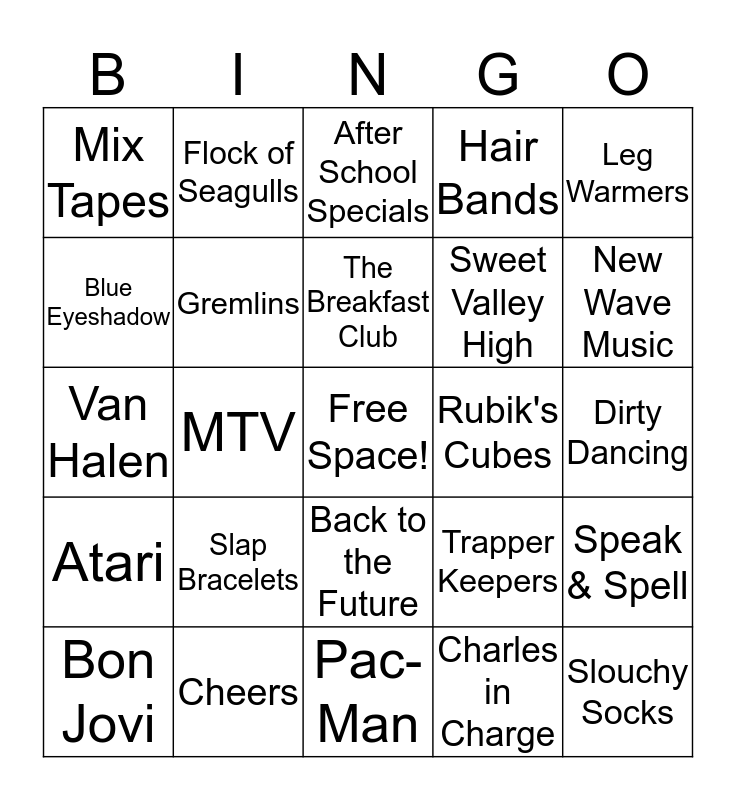 | B | I | N | G | O |
|---|---|---|---|---|
| Mix Tapes | Flock of Seagulls | After School Specials | Hair Bands | Leg Warmers |
| Blue Eyeshadow | Gremlins | The Breakfast Club | Sweet Valley High | New Wave Music |
| Van Halen | MTV | Free Space! | Rubik's Cubes | Dirty Dancing |
| Atari | Slap Bracelets | Back to the Future | Trapper Keepers | Speak & Spell |
| Bon Jovi | Cheers | Pac-Man | Charles in Charge | Slouchy Socks |